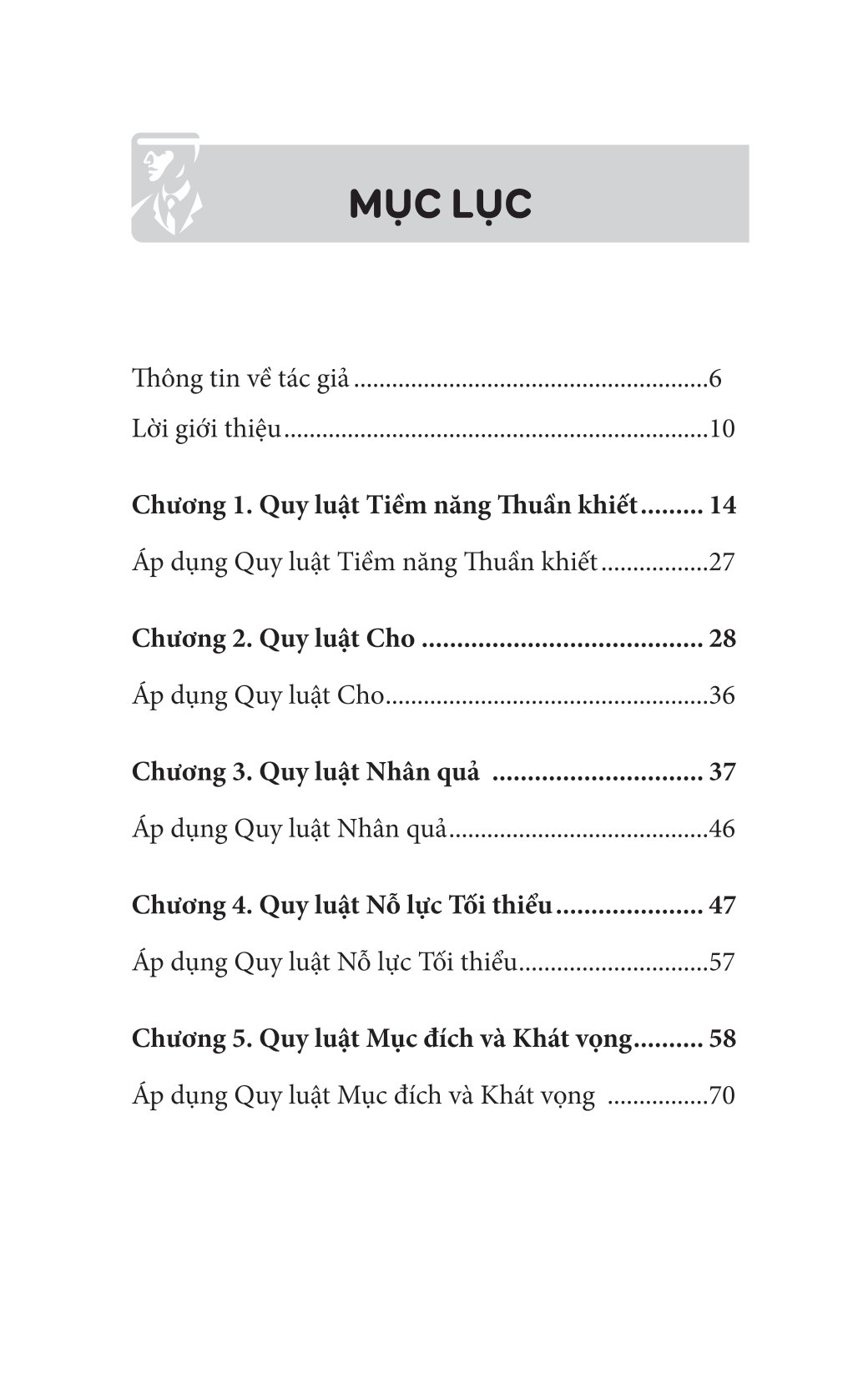 MỤC LỤC

Thông tin về tác giả 6

Lời giới thiệu 10

Chương 1. Quy luật Tiềm năng Thuần khiết 14

Áp dụng Quy luật Tiềm năng Thuần khiết 27

Chương 2. Quy luật Cho 28

Áp dụng Quy luật Cho 36

Chương 3. Quy luật Nhân quả 37

Áp dụng Quy luật Nhân quả 46

Chương 4. Quy luật Nỗ lực Tối thiểu 47

Áp dụng Quy luật Nỗ lực Tối thiểu 57

Chương 5. Quy luật Mục đích và Khát vọng 58

Áp dụng Quy luật Mục đích và Khát vọng 70